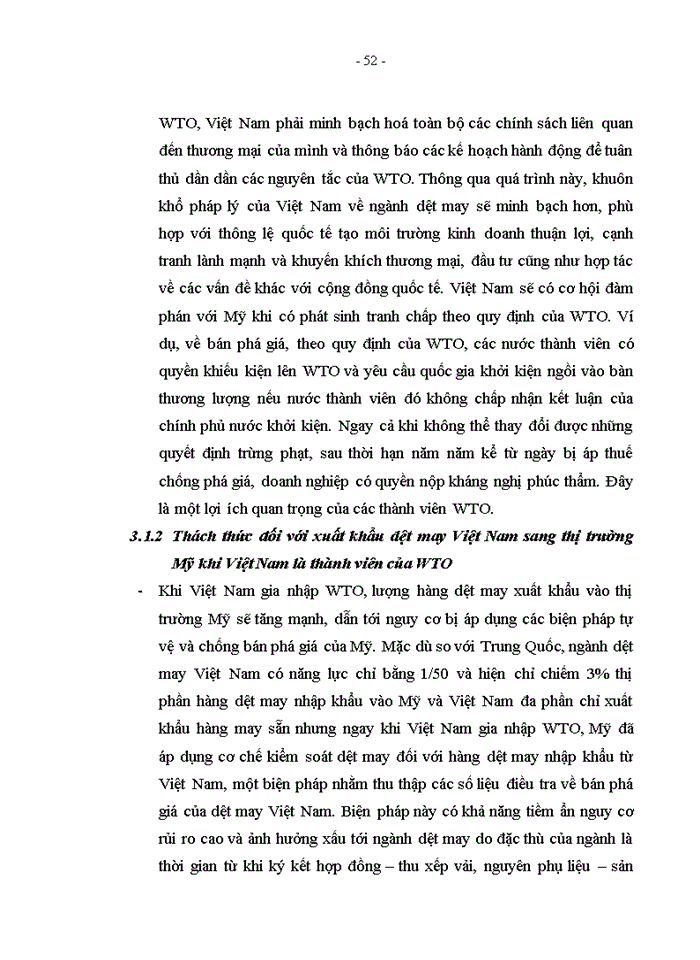 - 52 -

WTO, Việt Nam phải minh bạch hoá toàn bộ các chính sách liên quan đến thương mại của mình và thông báo các kế hoạch hành động để tuân thủ dần dần các nguyên tắc của WTO. Thông qua quá trình này, khuôn khổ pháp lý của Việt Nam về ngành dệt may sẽ minh bạch hơn, phù hợp với thông lệ quốc tế tạo môi trường kinh doanh thuận lợi, cạnh tranh lành mạnh và khuyến khích thương mại, đầu tư cũng như hợp tác về các vấn đề khác với cộng đồng quốc tế. Việt Nam sẽ có cơ hội đàm phán với Mỹ khi có phát sinh tranh chấp theo quy định của WTO. Ví dụ, về bán phá giá, theo quy định của WTO, các nước thành viên có quyền khiếu kiện lên WTO và yêu cầu quốc gia khởi kiện ngồi vào bàn thương lượng nếu nước thành viên đó không chấp nhận kết luận của chính phủ nước khởi kiện. Ngay cả khi không thể thay đổi được những quyết định trừng phạt, sau thời hạn năm năm kể từ ngày bị áp thuế chống phá giá, doanh nghiệp có quyền nộp kháng nghị phúc thẩm. Đây là một lợi ích quan trọng của các thành viên WTO.

3.1.2 Thách thức đối với xuất khẩu dệt may Việt Nam sang thị trường Mỹ khi Việt Nam là thành viên của WTO

- Khi Việt Nam gia nhập WTO, lượng hàng dệt may xuất khẩu vào thị trường Mỹ sẽ tăng mạnh, dẫn tới nguy cơ bị áp dụng các biện pháp tự vệ và chống bán phá giá của Mỹ. Mặc dù so với Trung Quốc, ngành dệt may Việt Nam có năng lực chỉ bằng 1/50 và hiện chỉ chiếm 3% thị phần hàng dệt may nhập khẩu vào Mỹ và Việt Nam đa phần chỉ xuất khẩu hàng may sẵn nhưng ngay khi Việt Nam gia nhập WTO, Mỹ đã áp dụng cơ chế kiểm soát dệt may đối với hàng dệt may nhập khẩu từ Việt Nam, một biện pháp nhằm thu thập các số liệu điều tra về bán phá giá của dệt may Việt Nam. Biện pháp này có khả năng tiềm ẩn nguy cơ rủi ro cao và ảnh hưởng xấu tới ngành dệt may do đặc thù của ngành là thời gian từ khi ký kết hợp đồng – thu xếp vải, nguyên phụ liệu – sản